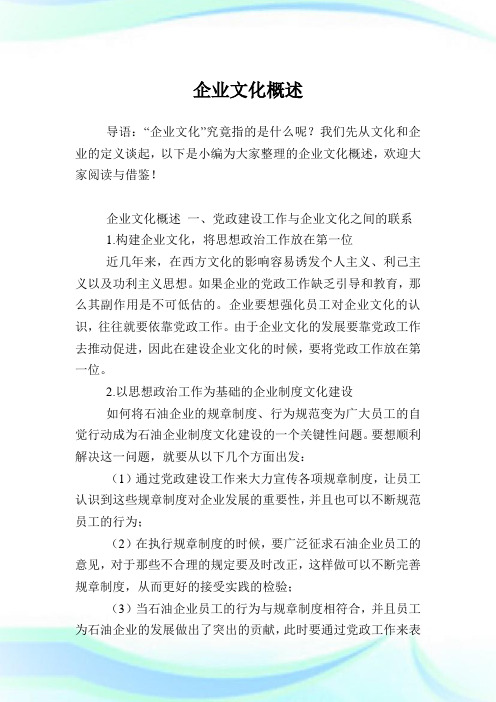 企业文化概述

导语:“企业文化”究竟指的是什么呢?我们先从文化和企业的定义谈起,以下是小编为大家整理的企业文化概述,欢迎大家阅读与借鉴!

企业文化概述 一、党政建设工作与企业文化之间的联系

1.构建企业文化,将思想政治工作放在第一位

近几年来,在西方文化的影响容易诱发个人主义、利己主义以及功利主义思想。如果企业的党政工作缺乏引导和教育,那么其副作用是不可低估的。企业要想强化员工对企业文化的认识,往往就要依靠党政工作。由于企业文化的发展要靠党政工作去推动促进,因此在建设企业文化的时候,要将党政工作放在第一位。

2.以思想政治工作为基础的企业制度文化建设

如何将石油企业的规章制度、行为规范变为广大员工的自觉行动成为石油企业制度文化建设的一个关键性问题。要想顺利解决这一问题,就要从以下几个方面出发:

(1)通过党政建设工作来大力宣传各项规章制度,让员工认识到这些规章制度对企业发展的重要性,并且也可以不断规范员工的行为;

(2)在执行规章制度的时候,要广泛征求石油企业员工的意见,对于那些不合理的规定要及时改正,这样做可以不断完善规章制度,从而更好的接受实践的检验;

(3)当石油企业员工的行为与规章制度相符合,并且员工为石油企业的发展做出了突出的贡献,此时要通过党政工作来表